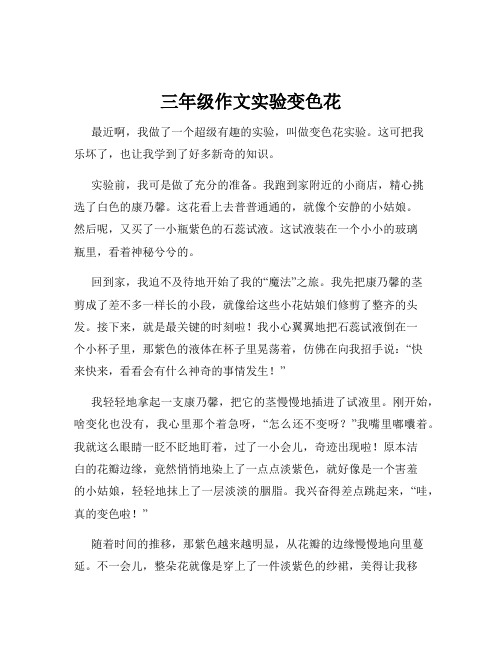 三年级作文实验变色花

最近啊，我做了一个超级有趣的实验，叫做变色花实验。这可把我乐坏了，也让我学到了好多新奇的知识。

实验前，我可是做了充分的准备。我跑到家附近的小商店，精心挑选了白色的康乃馨。这花看上去普普通通的，就像个安静的小姑娘。然后呢，又买了一小瓶紫色的石蕊试液。这试液装在一个小小的玻璃瓶里，看着神秘兮兮的。

回到家，我迫不及待地开始了我的“魔法”之旅。我先把康乃馨的茎剪成了差不多一样长的小段，就像给这些小花姑娘们修剪了整齐的头发。接下来，就是最关键的时刻啦！我小心翼翼地把石蕊试液倒在一个小杯子里，那紫色的液体在杯子里晃荡着，仿佛在向我招手说：“快来快来，看看会有什么神奇的事情发生！”

我轻轻地拿起一支康乃馨，把它的茎慢慢地插进了试液里。刚开始，啥变化也没有，我心里那个着急呀，“怎么还不变呀？”我嘴里嘟囔着。我就这么眼睛一眨不眨地盯着，过了一小会儿，奇迹出现啦！原本洁白的花瓣边缘，竟然悄悄地染上了一点点淡紫色，就好像是一个害羞的小姑娘，轻轻地抹上了一层淡淡的胭脂。我兴奋得差点跳起来，“哇，真的变色啦！”

随着时间的推移，那紫色越来越明显，从花瓣的边缘慢慢地向里蔓延。不一会儿，整朵花就像是穿上了一件淡紫色的纱裙，美得让我移